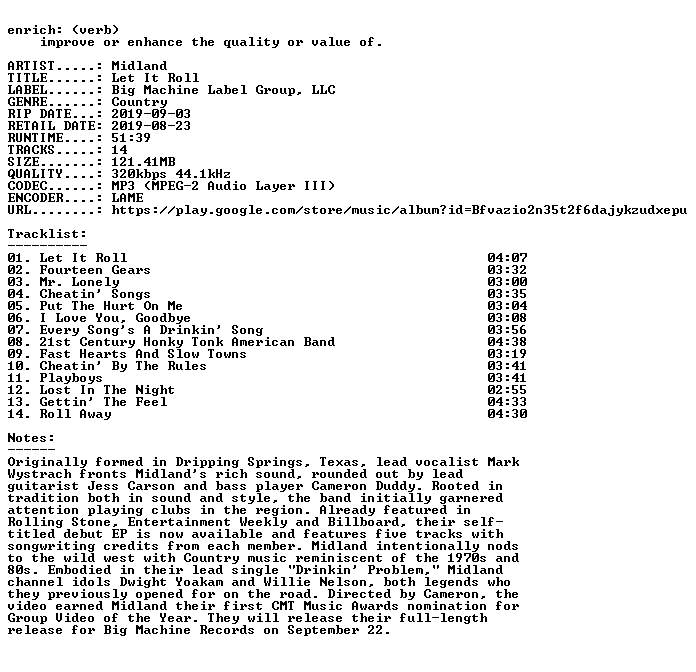 enrich: (verb)
    improve or enhance the quality or value of.

ARTIST.....: Midland
TITLE......: Let It Roll
LABEL......: Big Machine Label Group, LLC
GENRE......: Country
RIP DATE...: 2019-09-03
RETAIL DATE: 2019-08-23
RUNTIME....: 51:39
TRACKS.....: 14
SIZE.......: 121.41MB
QUALITY....: 320kbps 44.1kHz
CODEC......: MP3 (MPEG-2 Audio Layer III)
ENCODER....: LAME
URL........: https://play.google.com/store/music/album?id=Bfvazio2n35t2f6dajykzudxepu

Tracklist:
----------

| | |
|---|---|
| 01. Let It Roll | 04:07 |
| 02. Fourteen Gears | 03:32 |
| 03. Mr. Lonely | 03:00 |
| 04. Cheatin' Songs | 03:35 |
| 05. Put The Hurt On Me | 03:04 |
| 06. I Love You, Goodbye | 03:08 |
| 07. Every Song's A Drinkin' Song | 03:56 |
| 08. 21st Century Honky Tonk American Band | 04:38 |
| 09. Fast Hearts And Slow Towns | 03:19 |
| 10. Cheatin' By The Rules | 03:41 |
| 11. Playboys | 03:41 |
| 12. Lost In The Night | 02:55 |
| 13. Gettin' The Feel | 04:33 |
| 14. Roll Away | 04:30 |

Notes:
------
Originally formed in Dripping Springs, Texas, lead vocalist Mark Wystrach fronts Midland's rich sound, rounded out by lead guitarist Jess Carson and bass player Cameron Duddy. Rooted in tradition both in sound and style, the band initially garnered attention playing clubs in the region. Already featured in Rolling Stone, Entertainment Weekly and Billboard, their self-titled debut EP is now available and features five tracks with songwriting credits from each member. Midland intentionally nods to the wild west with Country music reminiscent of the 1970s and 80s. Embodied in their lead single "Drinkin' Problem," Midland channel idols Dwight Yoakam and Willie Nelson, both legends who they previously opened for on the road. Directed by Cameron, the video earned Midland their first CMT Music Awards nomination for Group Video of the Year. They will release their full-length release for Big Machine Records on September 22.